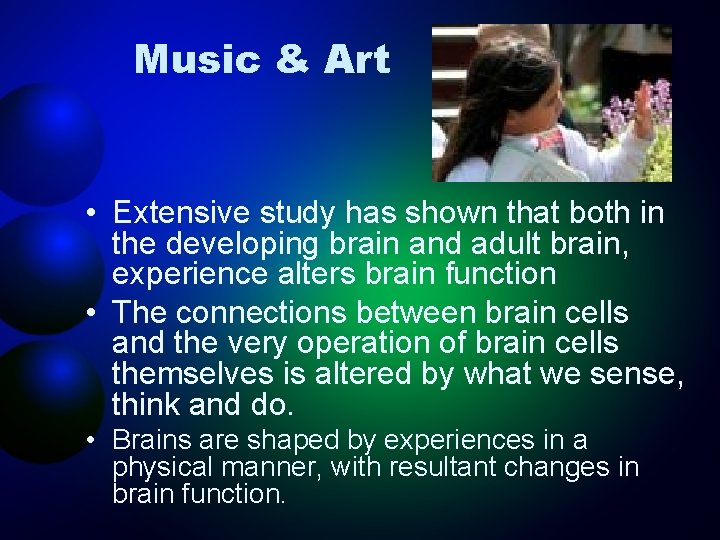 Music & Art

• Extensive study has shown that both in the developing brain and adult brain, experience alters brain function

• The connections between brain cells and the very operation of brain cells themselves is altered by what we sense, think and do.

• Brains are shaped by experiences in a physical manner, with resultant changes in brain function.